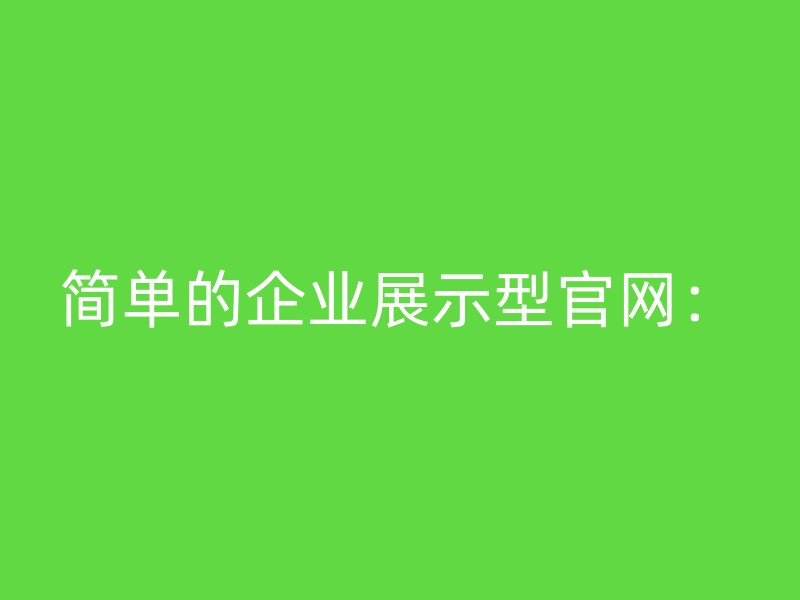 简单的企业展示型官网：